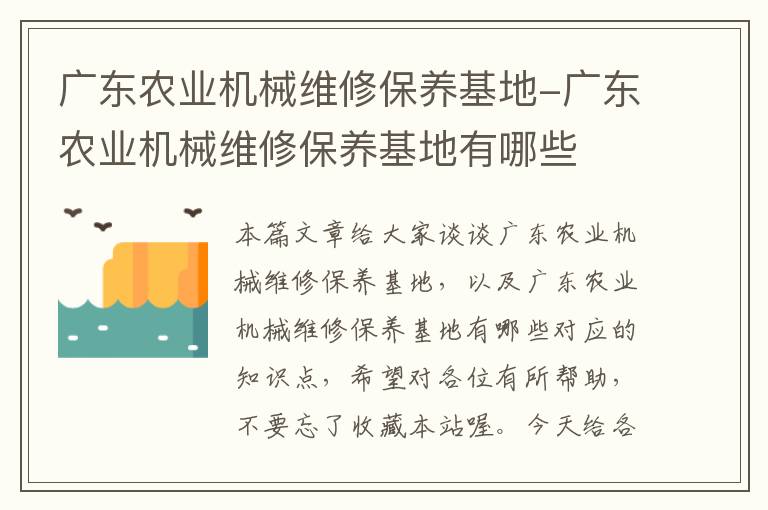 广东农业机械维修保养基地-广东农业机械维修保养基地有哪些

本篇文章给大家谈谈广东农业机械维修保养基地，以及广东农业机械维修保养基地有哪些对应的知识点，希望对各位有所帮助，不要忘了收藏本站喔。今天给各